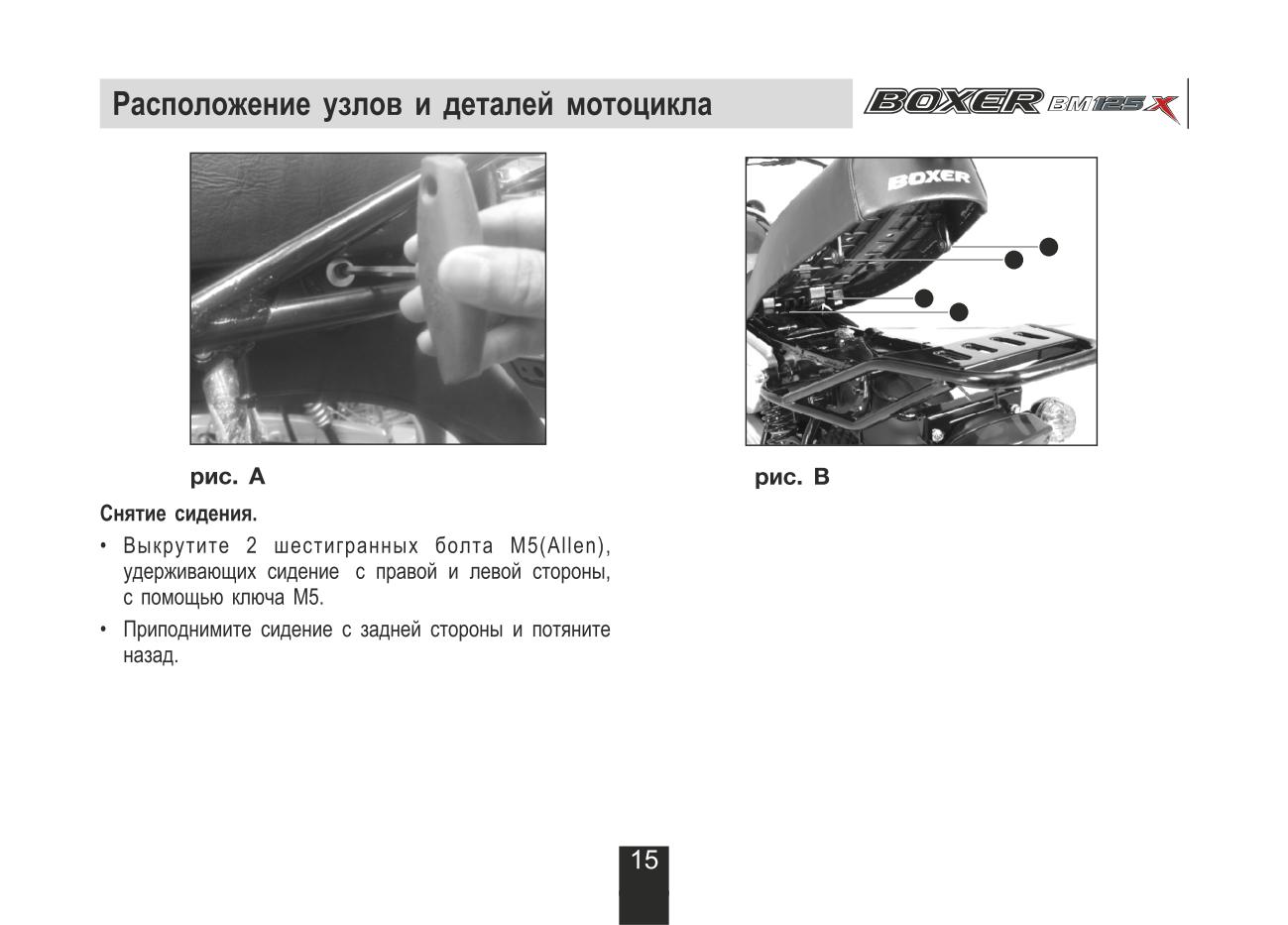 Расположение узлов и деталей мотоцикла

BOXER BM125X

BOXER

рис. A

рис. B

Снятие сидения.

• Выкрутите 2 шестигранных болта M5(Allen), удерживающих сидение с правой и левой стороны, с помощью ключа M5.

• Приподнимите сидение с задней стороны и потяните назад.

15